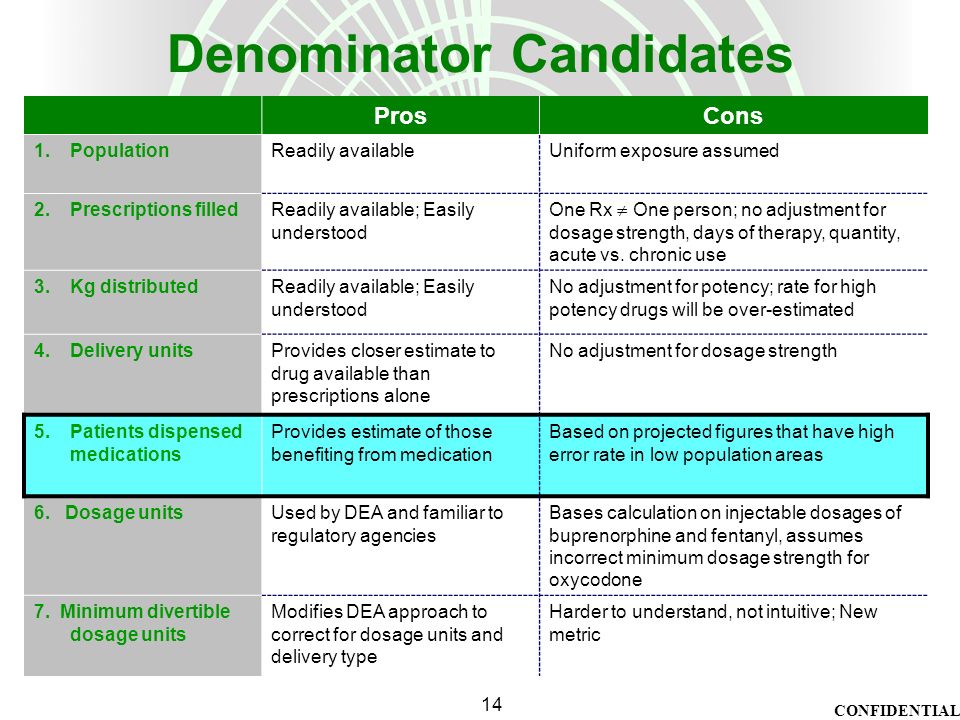 Denominator Candidates

| | Pros | Cons |
|---|---|---|
| 1. Population | Readily available | Uniform exposure assumed |
| 2. Prescriptions filled | Readily available; Easily understood | One Rx $\neq$ One person; no adjustment for dosage strength, days of therapy, quantity, acute vs. chronic use |
| 3. Kg distributed | Readily available; Easily understood | No adjustment for potency; rate for high potency drugs will be over-estimated |
| 4. Delivery units | Provides closer estimate to drug available than prescriptions alone | No adjustment for dosage strength |
| 5. Patients dispensed medications | Provides estimate of those benefiting from medication | Based on projected figures that have high error rate in low population areas |
| 6. Dosage units | Used by DEA and familiar to regulatory agencies | Bases calculation on injectable dosages of buprenorphine and fentanyl, assumes incorrect minimum dosage strength for oxycodone |
| 7. Minimum divertible dosage units | Modifies DEA approach to correct for dosage units and delivery type | Harder to understand, not intuitive; New metric |

14

CONFIDENTIAL